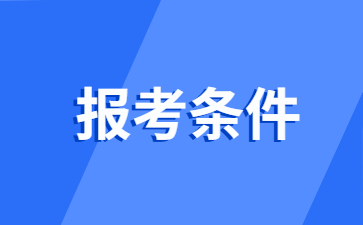 报考条件